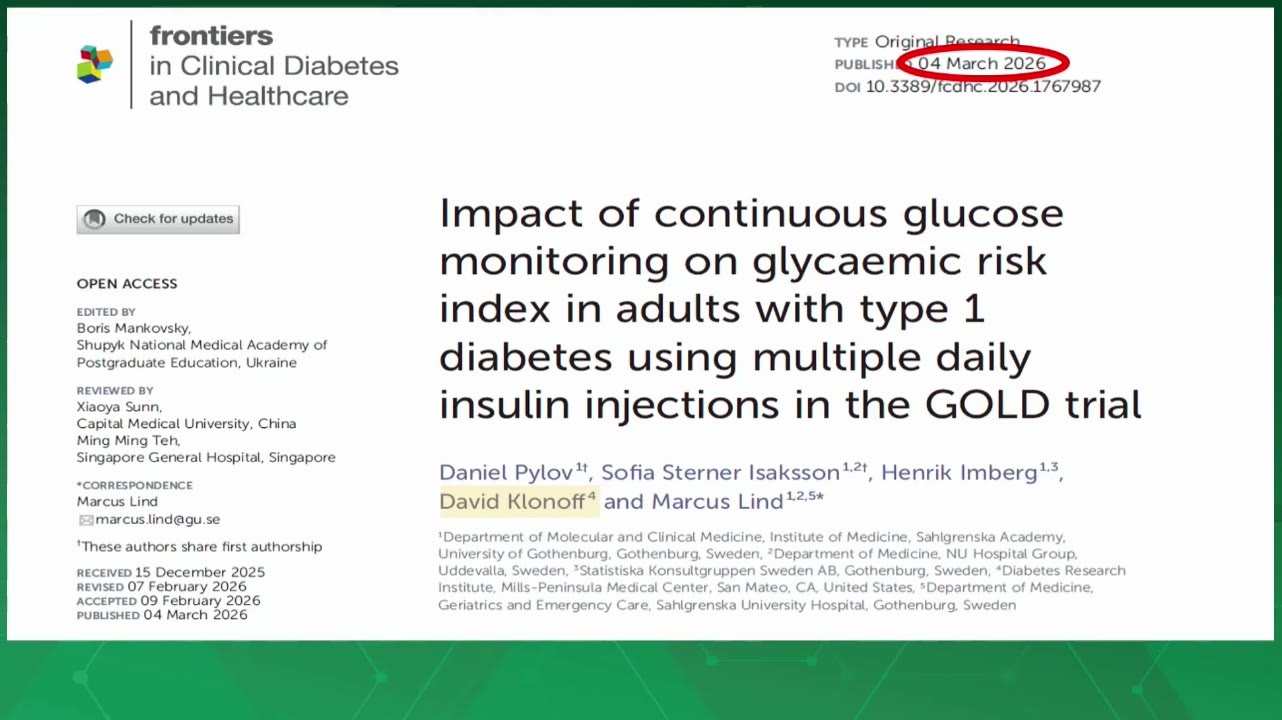 frontiers
in Clinical Diabetes
and Healthcare

TYPE Original Research
PUBLISHED 04 March 2026
DOI 10.3389/fcdhc.2026.1767987

Check for updates

OPEN ACCESS

EDITED BY
Boris Mankovsky,
Shupyk National Medical Academy of Postgraduate Education, Ukraine

REVIEWED BY
Xiaoya Sunn,
Capital Medical University, China
Ming Ming Teh,
Singapore General Hospital, Singapore

*CORRESPONDENCE
Marcus Lind
marcus.lind@gu.se

$^{†}$These authors share first authorship

RECEIVED 15 December 2025
REVISED 07 February 2026
ACCEPTED 09 February 2026
PUBLISHED 04 March 2026

Impact of continuous glucose monitoring on glycaemic risk index in adults with type 1 diabetes using multiple daily insulin injections in the GOLD trial

Daniel Pylov$^{1†}$, Sofia Sterner Isaksson$^{1,2†}$, Henrik Imberg$^{1,3}$, David Klonoff$^{4}$ and Marcus Lind$^{1,2,5*}$

$^{1}$Department of Molecular and Clinical Medicine, Institute of Medicine, Sahlgrenska Academy, University of Gothenburg, Gothenburg, Sweden, $^{2}$Department of Medicine, NU Hospital Group, Uddevalla, Sweden, $^{3}$Statistiska Konsultgruppen Sweden AB, Gothenburg, Sweden, $^{4}$Diabetes Research Institute, Mills-Peninsula Medical Center, San Mateo, CA, United States, $^{5}$Department of Medicine, Geriatrics and Emergency Care, Sahlgrenska University Hospital, Gothenburg, Sweden